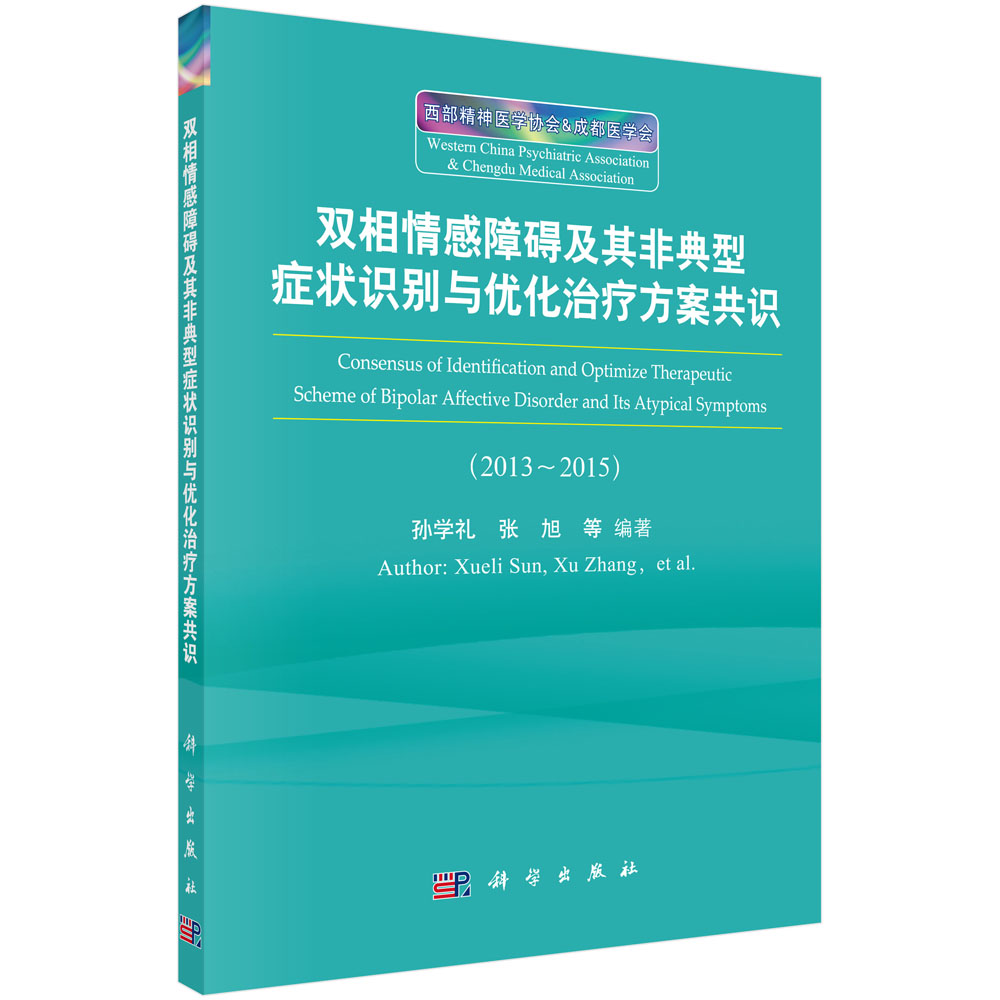 双相情感障碍及其非典型症状识别与优化治疗方案共识

科学出版社

西部精神医学协会&成都医学会
Western China Psychiatric Association
& Chengdu Medical Association

双相情感障碍及其非典型症状识别与优化治疗方案共识

Consensus of Identification and Optimize Therapeutic Scheme of Bipolar Affective Disorder and Its Atypical Symptoms

(2013～2015)

孙学礼 张 旭 等 编著
Author: Xueli Sun, Xu Zhang, et al.

科学出版社